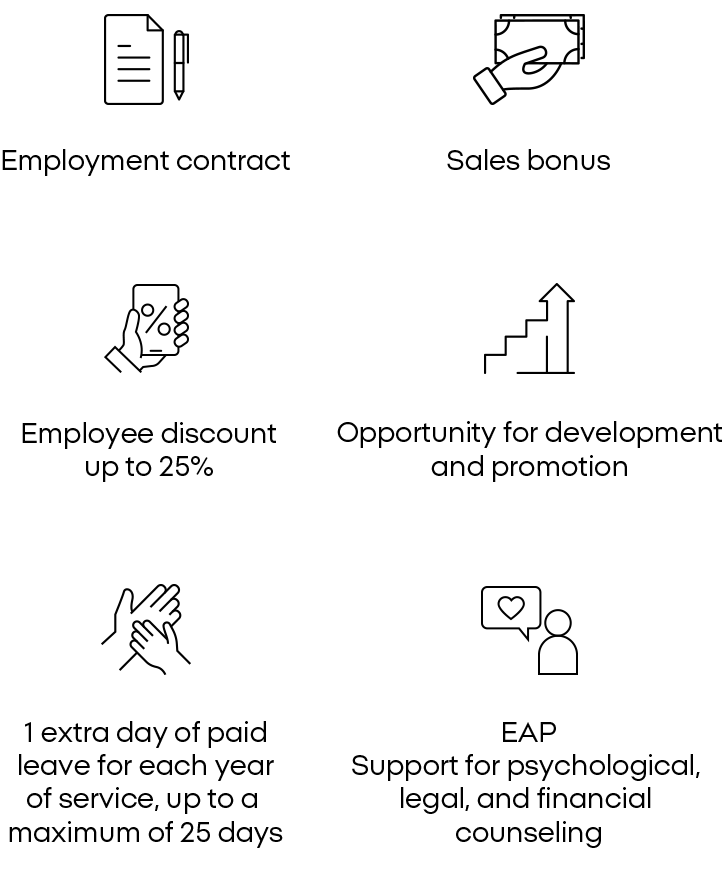 Employment contract

Sales bonus

Employee discount up to 25%

Opportunity for development and promotion

1 extra day of paid leave for each year of service, up to a maximum of 25 days

EAP
Support for psychological, legal, and financial counseling